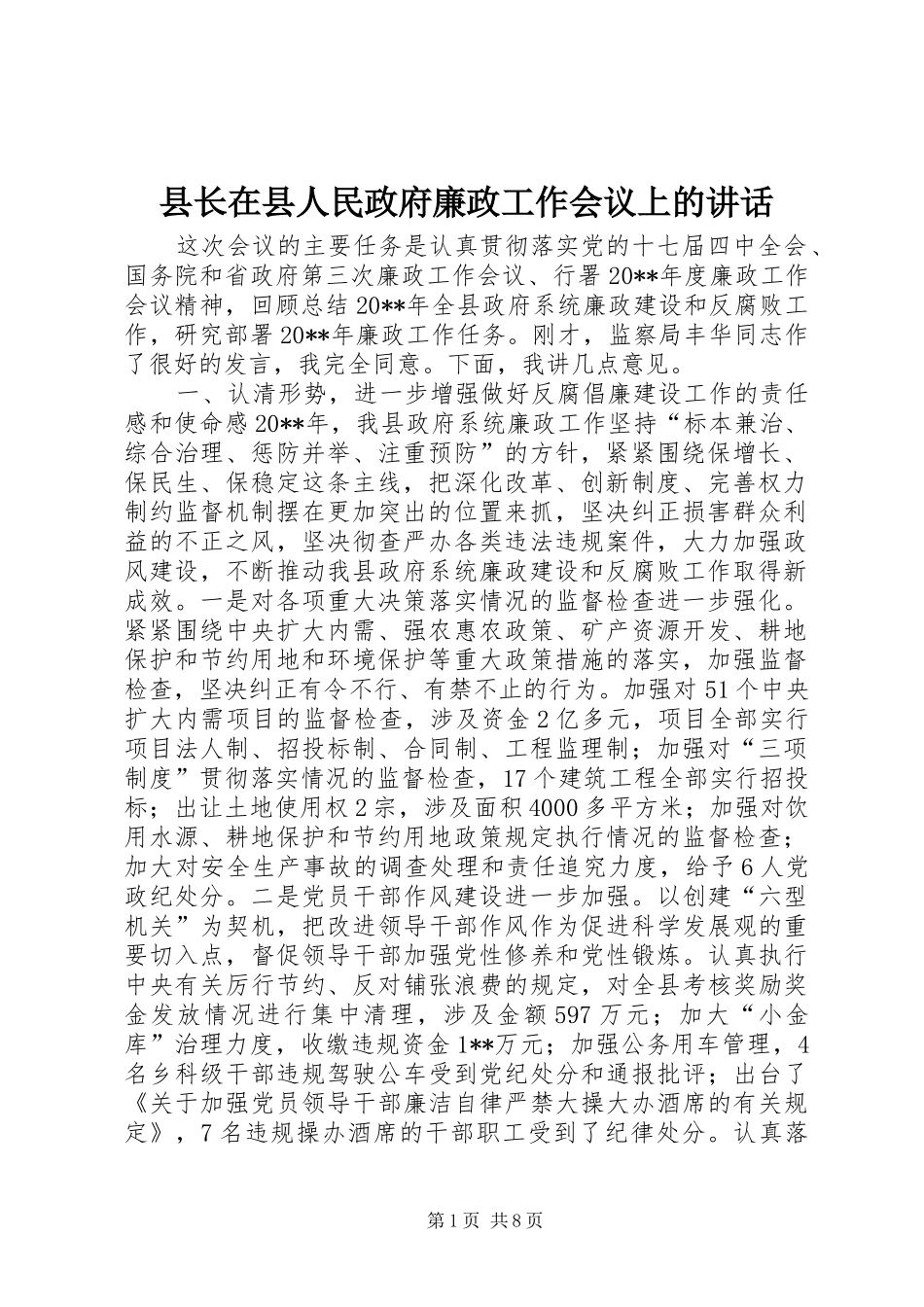 县长在县人民政府廉政工作会议上的讲话

这次会议的主要任务是认真贯彻落实党的十七届四中全会、国务院和省政府第三次廉政工作会议、行署20**年度廉政工作会议精神，回顾总结20**年全县政府系统廉政建设和反腐败工作，研究部署20**年廉政工作任务。刚才，监察局丰华同志作了很好的发言，我完全同意。下面，我讲几点意见。

一、认清形势，进一步增强做好反腐倡廉建设工作的责任感和使命感20**年，我县政府系统廉政工作坚持“标本兼治、综合治理、惩防并举、注重预防”的方针，紧紧围绕保增长、保民生、保稳定这条主线，把深化改革、创新制度、完善权力制约监督机制摆在更加突出的位置来抓，坚决纠正损害群众利益的不正之风，坚决彻查严办各类违法违规案件，大力加强政风建设，不断推动我县政府系统廉政建设和反腐败工作取得新成效。一是对各项重大决策落实情况的监督检查进一步强化。紧紧围绕中央扩大内需、强农惠农政策、矿产资源开发、耕地保护和节约用地和环境保护等重大政策措施的落实，加强监督检查，坚决纠正有令不行、有禁不止的行为。加强对51个中央扩大内需项目的监督检查，涉及资金2亿多元，项目全部实行项目法人制、招投标制、合同制、工程监理制；加强对“三项制度”贯彻落实情况的监督检查，17个建筑工程全部实行招投标；出让土地使用权2宗，涉及面积4000多平方米；加强对饮用水源、耕地保护和节约用地政策规定执行情况的监督检查；加大对安全生产事故的调查处理和责任追究力度，给予6人党政纪处分。二是党员干部作风建设进一步加强。以创建“六型机关”为契机，把改进领导干部作风作为促进科学发展观的重要切入点，督促领导干部加强党性修养和党性锻炼。认真执行中央有关厉行节约、反对铺张浪费的规定，对全县考核奖励奖金发放情况进行集中清理，涉及金额597万元；加大“小金库”治理力度，收缴违规资金1**万元；加强公务用车管理，4名乡科级干部违规驾驶公车受到党纪处分和通报批评；出台了《关于加强党员领导干部廉洁自律严禁大操大办酒席的有关规定》，7名违规操办酒席的干部职工受到了纪律处分。认真落

第1页 共8页